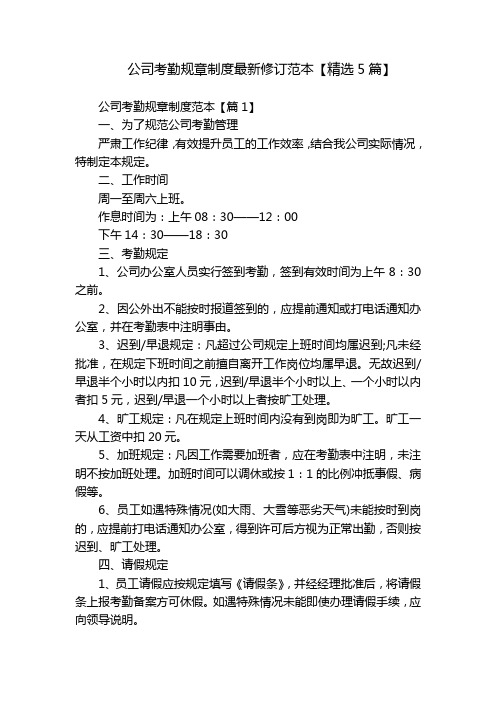 公司考勤规章制度最新修订范本【精选5篇】

公司考勤规章制度范本【篇1】

一、为了规范公司考勤管理

严肃工作纪律，有效提升员工的工作效率，结合我公司实际情况，特制定本规定。

二、工作时间

周一至周六上班。

作息时间为：上午08：30——12：00

下午14：30——18：30

三、考勤规定

1、公司办公室人员实行签到考勤，签到有效时间为上午8：30之前。

2、因公外出不能按时报道签到的，应提前通知或打电话通知办公室，并在考勤表中注明事由。

3、迟到/早退规定：凡超过公司规定上班时间均属迟到;凡未经批准，在规定下班时间之前擅自离开工作岗位均属早退。无故迟到/早退半个小时以内扣10元，迟到/早退半个小时以上、一个小时以内者扣5元，迟到/早退一个小时以上者按旷工处理。

4、旷工规定：凡在规定上班时间内没有到岗即为旷工。旷工一天从工资中扣20元。

5、加班规定：凡因工作需要加班者，应在考勤表中注明，未注明不按加班处理。加班时间可以调休或按1：1的比例冲抵事假、病假等。

6、员工如遇特殊情况(如大雨、大雪等恶劣天气)未能按时到岗的，应提前打电话通知办公室，得到许可后方视为正常出勤，否则按迟到、旷工处理。

四、请假规定

1、员工请假应按规定填写《请假条》，并经经理批准后，将请假条上报考勤备案方可休假。如遇特殊情况未能即使办理请假手续，应向领导说明。